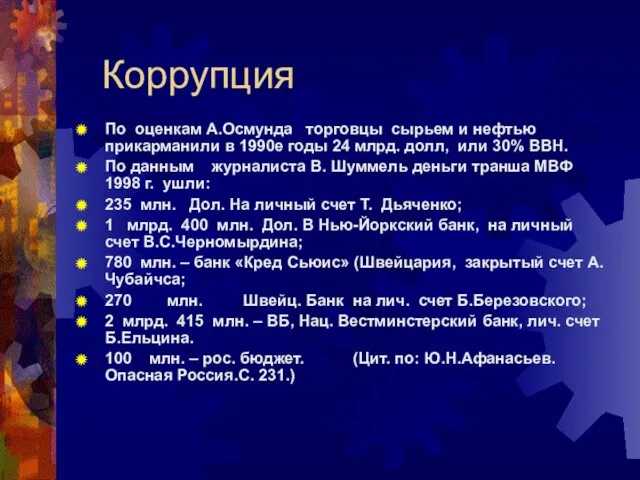 Коррупция

По оценкам А.Осмунда торговцы сырьем и нефтью прикарманили в 1990е годы 24 млрд. долл, или 30% ВВН.

По данным журналиста В. Шуммель деньги транша МВФ 1998 г. ушли:

235 млн. Дол. На личный счет Т. Дьяченко;

1 млрд. 400 млн. Дол. В Нью-Йоркский банк, на личный счет В.С.Черномырдина;

780 млн. – банк «Кред Сьюис» (Швейцария, закрытый счет А. Чубайчса;

270 млн. Швейц. Банк на лич. счет Б.Березовского;

2 млрд. 415 млн. – ВБ, Нац. Вестминстерский банк, лич. счет Б.Ельцина.

100 млн. – рос. бюджет. (Цит. по: Ю.Н.Афанасьев. Опасная Россия.С. 231.)